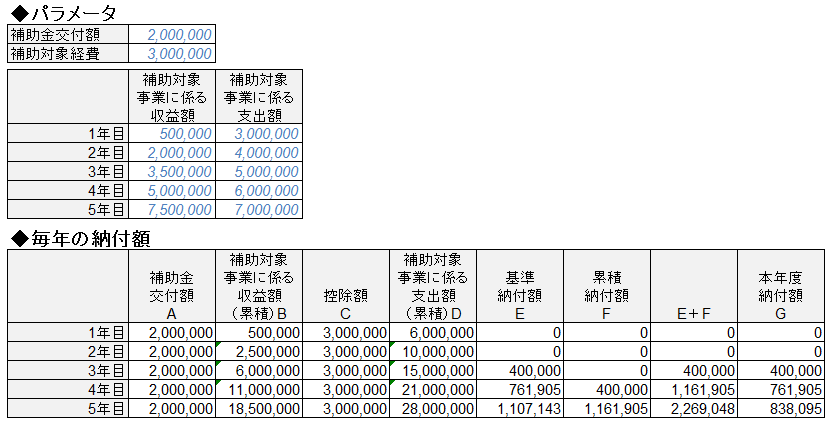 ◆パラメータ

| 補助金交付額 | 2,000,000 |
|---|---|
| 補助対象経費 | 3,000,000 |

| | 補助対象事業に係る収益額 | 補助対象事業に係る支出額 |
|---|---|---|
| 1年目 | 500,000 | 3,000,000 |
| 2年目 | 2,000,000 | 4,000,000 |
| 3年目 | 3,500,000 | 5,000,000 |
| 4年目 | 5,000,000 | 6,000,000 |
| 5年目 | 7,500,000 | 7,000,000 |

◆毎年の納付額

| | 補助金交付額 A | 補助対象事業に係る収益額（累積）B | 控除額 C | 補助対象事業に係る支出額（累積）D | 基準納付額 E | 累積納付額 F | E＋F | 本年度納付額 G |
|---|---|---|---|---|---|---|---|---|
| 1年目 | 2,000,000 | 500,000 | 3,000,000 | 6,000,000 | 0 | 0 | 0 | 0 |
| 2年目 | 2,000,000 | 2,500,000 | 3,000,000 | 10,000,000 | 0 | 0 | 0 | 0 |
| 3年目 | 2,000,000 | 6,000,000 | 3,000,000 | 15,000,000 | 400,000 | 0 | 400,000 | 400,000 |
| 4年目 | 2,000,000 | 11,000,000 | 3,000,000 | 21,000,000 | 761,905 | 400,000 | 1,161,905 | 761,905 |
| 5年目 | 2,000,000 | 18,500,000 | 3,000,000 | 28,000,000 | 1,107,143 | 1,161,905 | 2,269,048 | 838,095 |